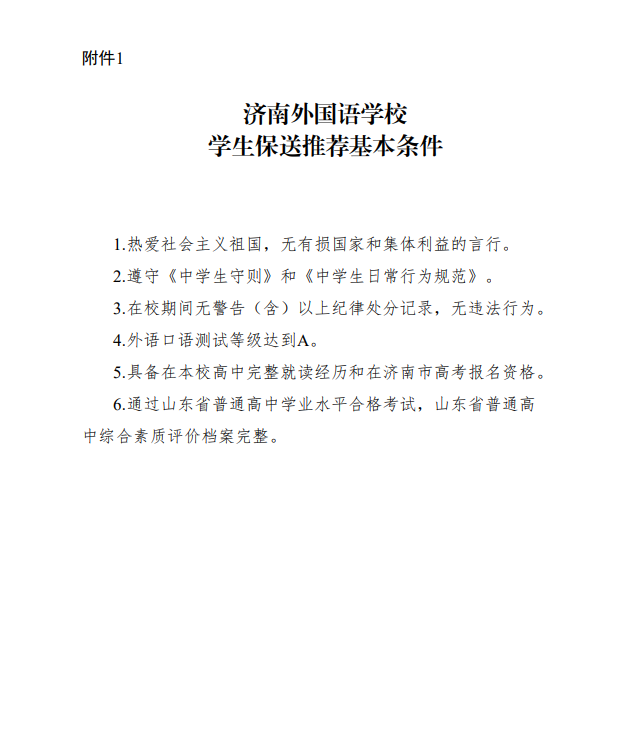 附件1

济南外国语学校
学生保送推荐基本条件

1.热爱社会主义祖国，无有损国家和集体利益的言行。

2.遵守《中学生守则》和《中学生日常行为规范》。

3.在校期间无警告（含）以上纪律处分记录，无违法行为。

4.外语口语测试等级达到A。

5.具备在本校高中完整就读经历和在济南市高考报名资格。

6.通过山东省普通高中学业水平合格考试，山东省普通高中综合素质评价档案完整。